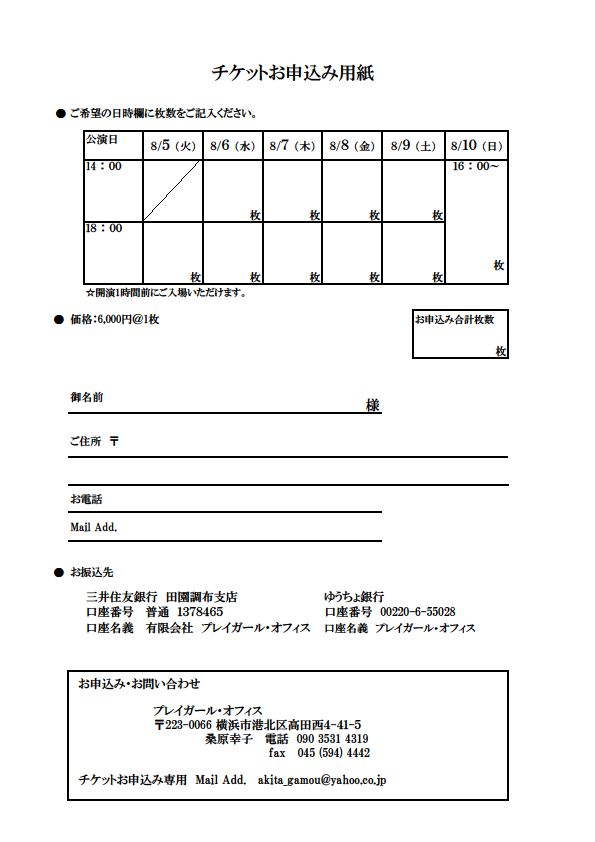 チケットお申込み用紙

● ご希望の日時欄に枚数をご記入ください。

| 公演日 | 8/5（火） | 8/6（水） | 8/7（木） | 8/8（金） | 8/9（土） | 8/10（日） |
|---|---|---|---|---|---|---|
| 14：00 | | 枚 | 枚 | 枚 | 枚 | 16：00～ 枚 |
| 18：00 | 枚 | 枚 | 枚 | 枚 | 枚 | |

☆開演1時間前にご入場いただけます。

● 価格：6,000円@1枚

お申込み合計枚数
枚

御名前 様

ご住所 〒

お電話

Mail Add.

● お振込先

三井住友銀行 田園調布支店
口座番号 普通 1378465
口座名義 有限会社 プレイガール・オフィス

ゆうちょ銀行
口座番号 00220-6-55028
口座名義 プレイガール・オフィス

お申込み・お問い合わせ

プレイガール・オフィス
〒223-0066 横浜市港北区高田西4-41-5
桑原幸子 電話 090 3531 4319
fax 045 (594) 4442

チケットお申込み専用 Mail Add. akita_gamou@yahoo.co.jp